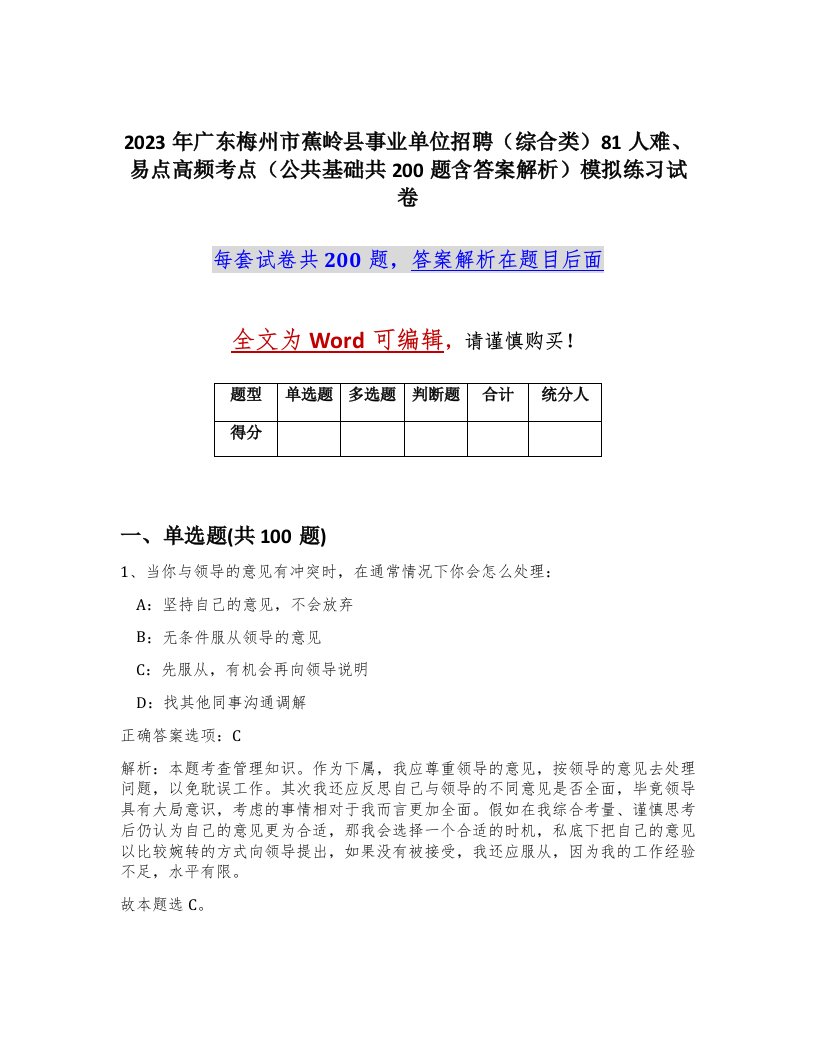 2023 年广东梅州市蕉岭县事业单位招聘（综合类）81 人难、易点高频考点（公共基础共 200 题含答案解析）模拟练习试卷

每套试卷共 200 题，答案解析在题目后面

全文为 Word 可编辑，请谨慎购买！

| 题型 | 单选题 | 多选题 | 判断题 | 合计 | 统分人 |
|---|---|---|---|---|---|
| 得分 | | | | | |

一、单选题(共 100 题)

1、当你与领导的意见有冲突时，在通常情况下你会怎么处理：

A：坚持自己的意见，不会放弃

B：无条件服从领导的意见

C：先服从，有机会再向领导说明

D：找其他同事沟通调解

正确答案选项：C

解析：本题考查管理知识。作为下属，我应尊重领导的意见，按领导的意见去处理问题，以免耽误工作。其次我还应反思自己与领导的不同意见是否全面，毕竟领导具有大局意识，考虑的事情相对于我而言更加全面。假如在我综合考量、谨慎思考后仍认为自己的意见更为合适，那我会选择一个合适的时机，私底下把自己的意见以比较婉转的方式向领导提出，如果没有被接受，我还应服从，因为我的工作经验不足，水平有限。

故本题选 C。